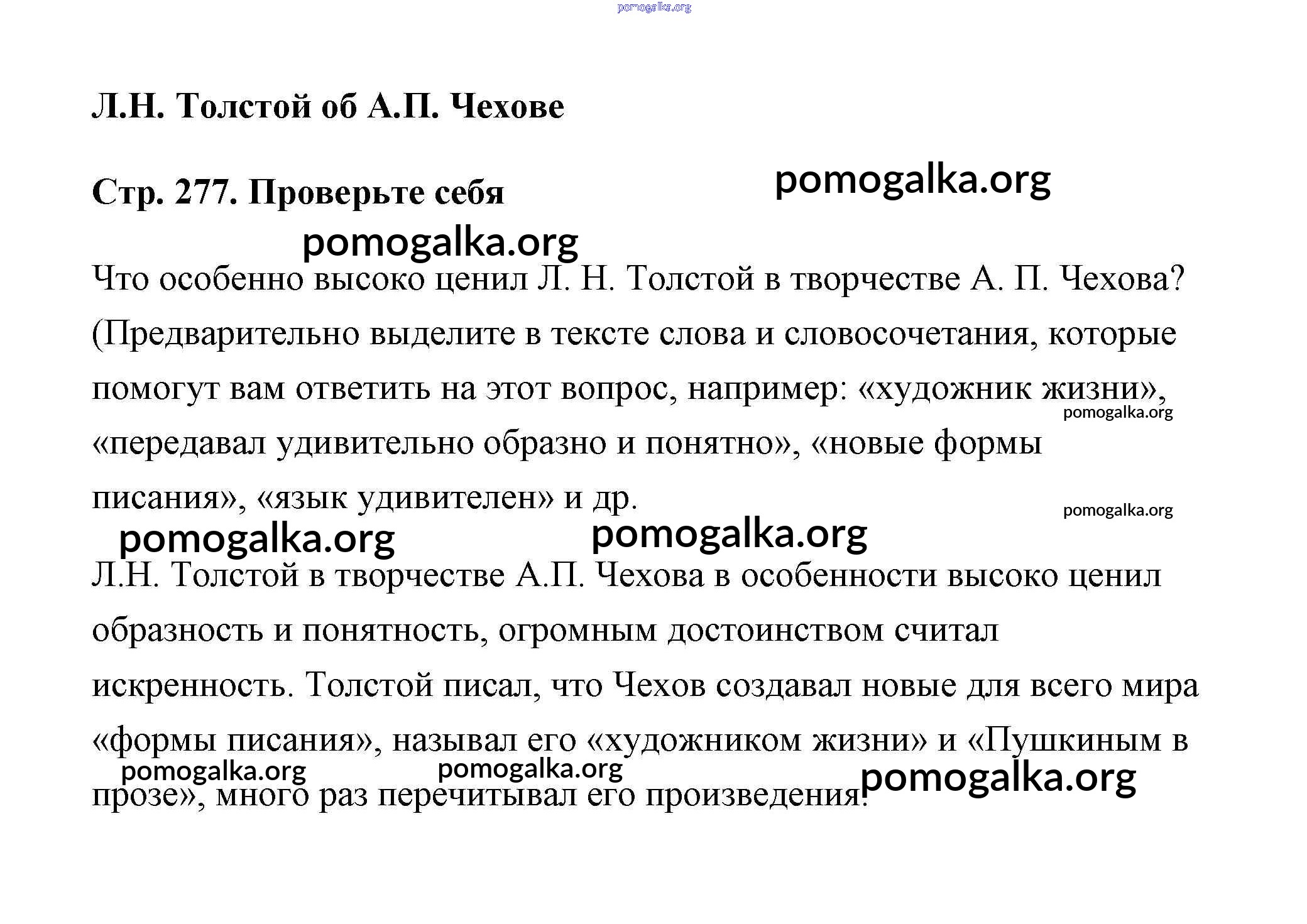 pomogalka.org

Л.Н. Толстой об А.П. Чехове

Стр. 277. Проверьте себя

pomogalka.org

pomogalka.org

Что особенно высоко ценил Л. Н. Толстой в творчестве А. П. Чехова? (Предварительно выделите в тексте слова и словосочетания, которые помогут вам ответить на этот вопрос, например: «художник жизни», «передавал удивительно образно и понятно», «новые формы писания», «язык удивителен» и др.

pomogalka.org

pomogalka.org

pomogalka.org

pomogalka.org

Л.Н. Толстой в творчестве А.П. Чехова в особенности высоко ценил образность и понятность, огромным достоинством считал искренность. Толстой писал, что Чехов создавал новые для всего мира «формы писания», называл его «художником жизни» и «Пушкиным в прозе», много раз перечитывал его произведения.

pomogalka.org

pomogalka.org

pomogalka.org